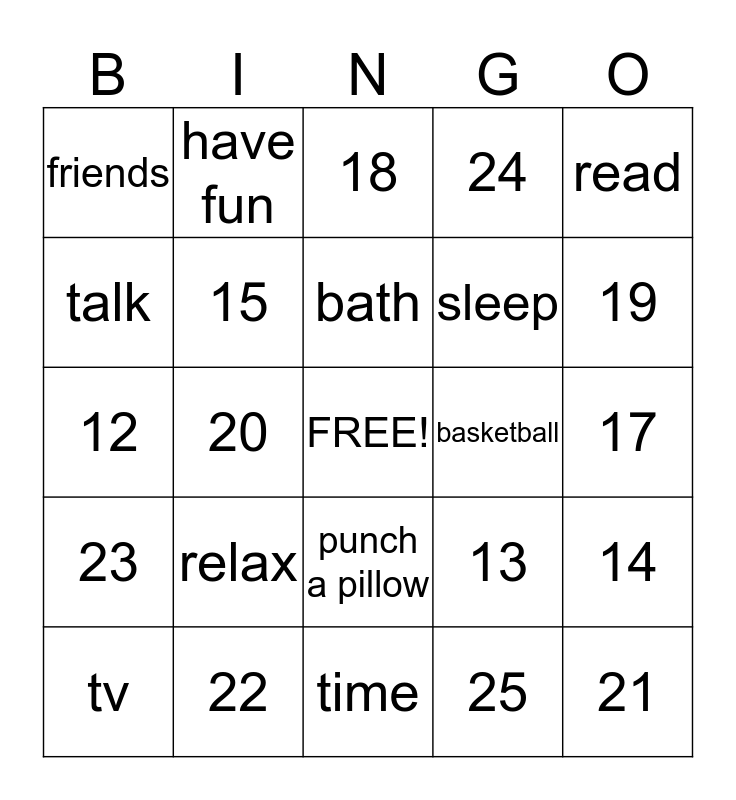 | B | I | N | G | O |
|---|---|---|---|---|
| friends | have fun | 18 | 24 | read |
| talk | 15 | bath | sleep | 19 |
| 12 | 20 | FREE! | basketball | 17 |
| 23 | relax | punch a pillow | 13 | 14 |
| tv | 22 | time | 25 | 21 |